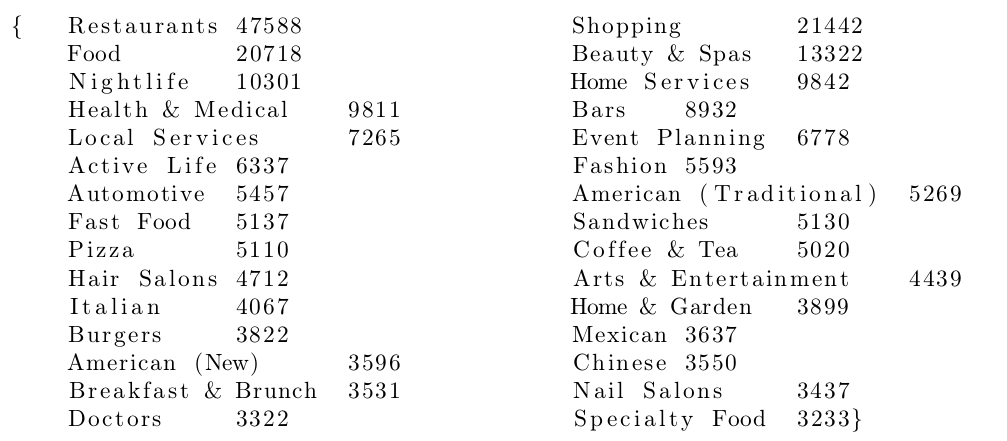 { Restaurants 47588
Food 20718
Nightlife 10301
Health & Medical 9811
Local Services 7265
Active Life 6337
Automotive 5457
Fast Food 5137
Pizza 5110
Hair Salons 4712
Italian 4067
Burgers 3822
American (New) 3596
Breakfast & Brunch 3531
Doctors 3322

Shopping 21442
Beauty & Spas 13322
Home Services 9842
Bars 8932
Event Planning 6778
Fashion 5593
American (Traditional) 5269
Sandwiches 5130
Coffee & Tea 5020
Arts & Entertainment 4439
Home & Garden 3899
Mexican 3637
Chinese 3550
Nail Salons 3437
Specialty Food 3233}